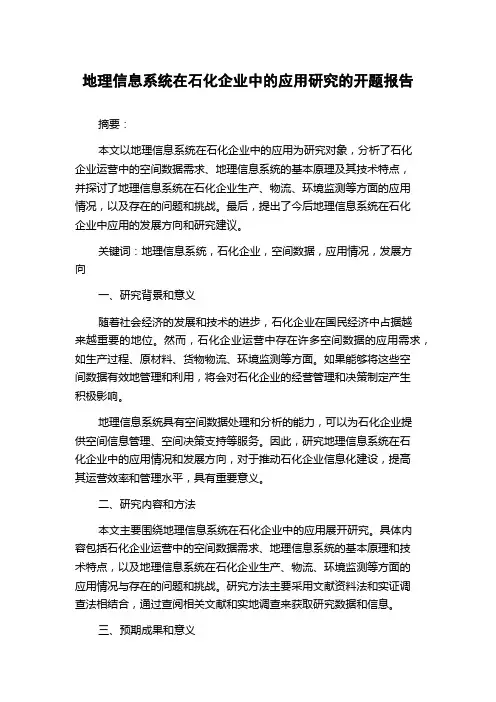 地理信息系统在石化企业中的应用研究的开题报告

摘要：

本文以地理信息系统在石化企业中的应用为研究对象，分析了石化企业运营中的空间数据需求、地理信息系统的基本原理及其技术特点，并探讨了地理信息系统在石化企业生产、物流、环境监测等方面的应用情况，以及存在的问题和挑战。最后，提出了今后地理信息系统在石化企业中应用的发展方向和研究建议。

关键词：地理信息系统，石化企业，空间数据，应用情况，发展方向

一、研究背景和意义

随着社会经济的发展和技术的进步，石化企业在国民经济中占据越来越重要的地位。然而，石化企业运营中存在许多空间数据的应用需求，如生产过程、原材料、货物物流、环境监测等方面。如果能够将这些空间数据有效地管理和利用，将会对石化企业的经营管理和决策制定产生积极影响。

地理信息系统具有空间数据处理和分析的能力，可以为石化企业提供空间信息管理、空间决策支持等服务。因此，研究地理信息系统在石化企业中的应用情况和发展方向，对于推动石化企业信息化建设，提高其运营效率和管理水平，具有重要意义。

二、研究内容和方法

本文主要围绕地理信息系统在石化企业中的应用展开研究。具体内容包括石化企业运营中的空间数据需求、地理信息系统的基本原理和技术特点，以及地理信息系统在石化企业生产、物流、环境监测等方面的应用情况与存在的问题和挑战。研究方法主要采用文献资料法和实证调查法相结合，通过查阅相关文献和实地调查来获取研究数据和信息。

三、预期成果和意义